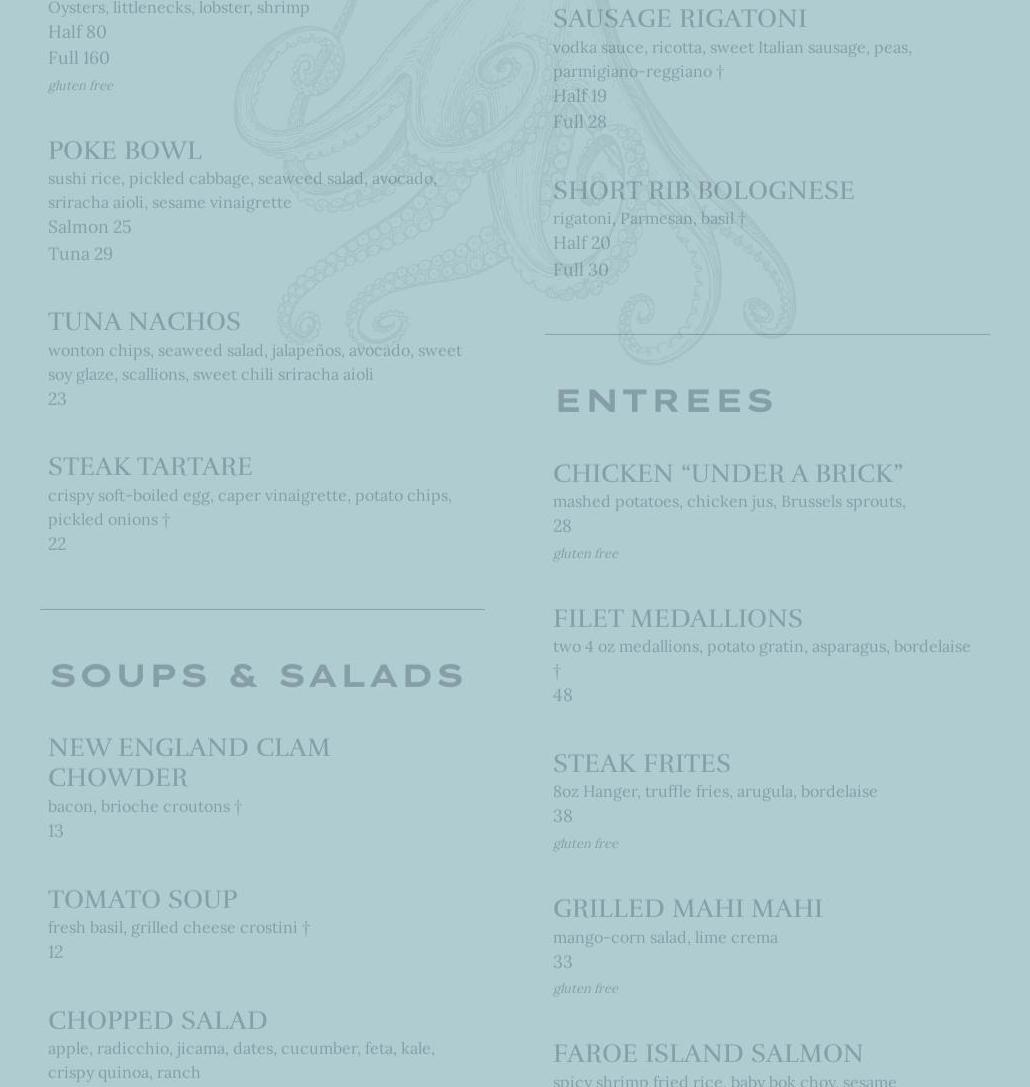 Oysters, littlenecks, lobster, shrimp
Half 80
Full 160
gluten free

POKE BOWL
sushi rice, pickled cabbage, seaweed salad, avocado, sriracha aioli, sesame vinaigrette
Salmon 25
Tuna 29

TUNA NACHOS
wonton chips, seaweed salad, jalapeños, avocado, sweet soy glaze, scallions, sweet chili sriracha aioli
23

STEAK TARTARE
crispy soft-boiled egg, caper vinaigrette, potato chips, pickled onions †
22

SOUPS & SALADS

NEW ENGLAND CLAM CHOWDER
bacon, brioche croutons †
13

TOMATO SOUP
fresh basil, grilled cheese crostini †
12

CHOPPED SALAD
apple, radicchio, jicama, dates, cucumber, feta, kale, crispy quinoa, ranch

SAUSAGE RIGATONI
vodka sauce, ricotta, sweet Italian sausage, peas, parmigiano-reggiano †
Half 19
Full 28

SHORT RIB BOLOGNESE
rigatoni, Parmesan, basil †
Half 20
Full 30

ENTREES

CHICKEN “UNDER A BRICK”
mashed potatoes, chicken jus, Brussels sprouts,
28
gluten free

FILET MEDALLIONS
two 4 oz medallions, potato gratin, asparagus, bordelaise †
48

STEAK FRITES
8oz Hanger, truffle fries, arugula, bordelaise
38
gluten free

GRILLED MAHI MAHI
mango-corn salad, lime crema
33
gluten free

FAROE ISLAND SALMON
spicy shrimp fried rice, baby bok choy, sesame